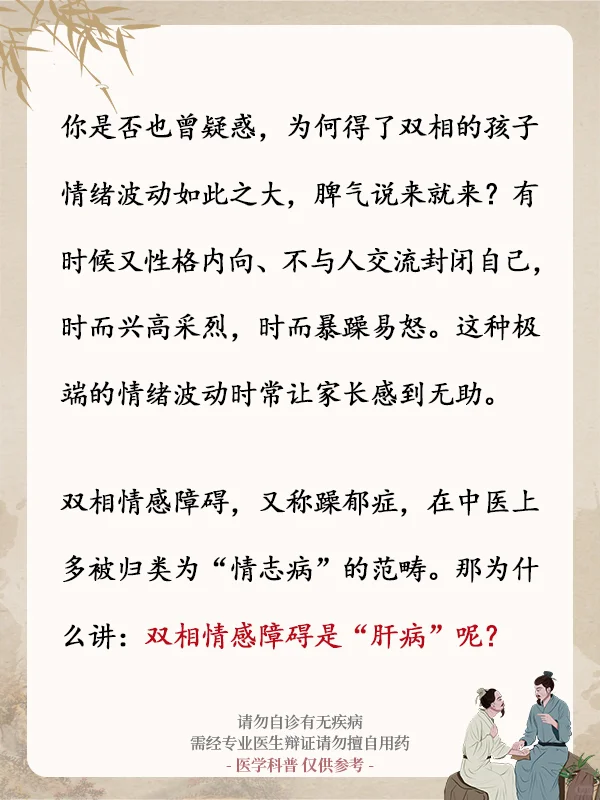 你是否也曾疑惑，为何得了双相的孩子情绪波动如此之大，脾气说来就来？有时候又性格内向、不与人交流封闭自己，时而兴高采烈，时而暴躁易怒。这种极端的情绪波动时常让家长感到无助。

双相情感障碍，又称躁郁症，在中医上多被归类为“情志病”的范畴。那为什么讲：双相情感障碍是“肝病”呢？

请勿自诊有无疾病
需经专业医生辩证请勿擅自用药
- 医学科普 仅供参考 -